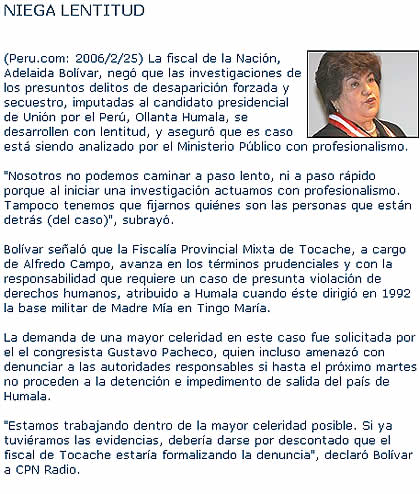 NIEGA LENTITUD

(Peru.com: 2006/2/25) La fiscal de la Nación, Adelaida Bolívar, negó que las investigaciones de los presuntos delitos de desaparición forzada y secuestro, imputadas al candidato presidencial de Unión por el Perú, Ollanta Humala, se desarrollen con lentitud, y aseguró que es caso está siendo analizado por el Ministerio Público con profesionalismo.

"Nosotros no podemos caminar a paso lento, ni a paso rápido porque al iniciar una investigación actuamos con profesionalismo. Tampoco tenemos que fijarnos quiénes son las personas que están detrás (del caso)", subrayó.

Bolívar señaló que la Fiscalía Provincial Mixta de Tocache, a cargo de Alfredo Campo, avanza en los términos prudenciales y con la responsabilidad que requiere un caso de presunta violación de derechos humanos, atribuido a Humala cuando éste dirigió en 1992 la base militar de Madre Mía en Tingo María.

La demanda de una mayor celeridad en este caso fue solicitada por el el congresista Gustavo Pacheco, quien incluso amenazó con denunciar a las autoridades responsables si hasta el próximo martes no proceden a la detención e impedimento de salida del país de Humala.

"Estamos trabajando dentro de la mayor celeridad posible. Si ya tuviéramos las evidencias, debería darse por descontado que el fiscal de Tocache estaría formalizando la denuncia", declaró Bolívar a CPN Radio.